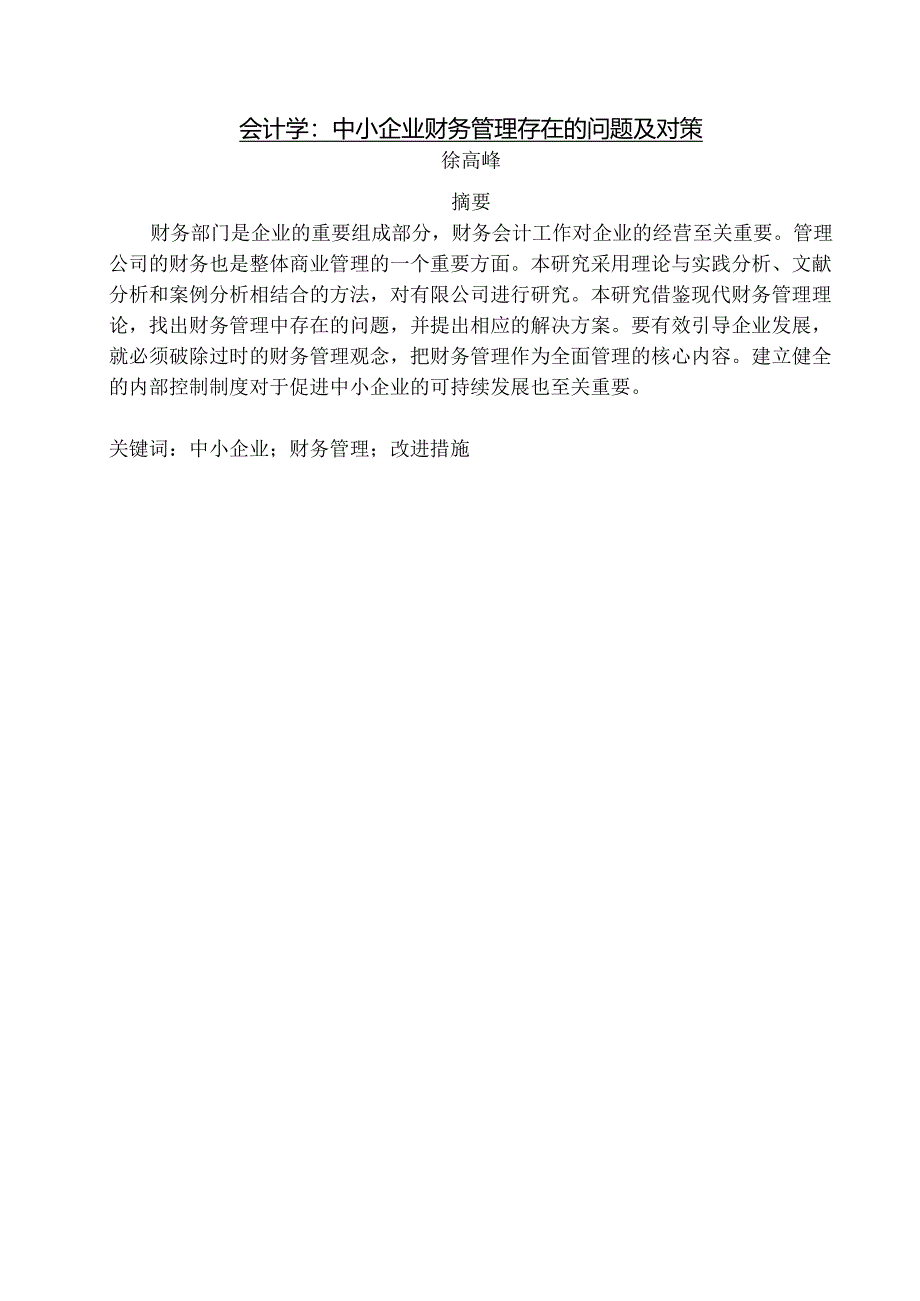 会计学：中小企业财务管理存在的问题及对策

徐高峰

摘要

财务部门是企业的重要组成部分，财务会计工作对企业的经营至关重要。管理公司的财务也是整体商业管理的一个重要方面。本研究采用理论与实践分析、文献分析和案例分析相结合的方法，对有限公司进行研究。本研究借鉴现代财务管理理论，找出财务管理中存在的问题，并提出相应的解决方案。要有效引导企业发展，就必须破除过时的财务管理观念，把财务管理作为全面管理的核心内容。建立健全的内部控制制度对于促进中小企业的可持续发展也至关重要。

关键词：中小企业；财务管理；改进措施